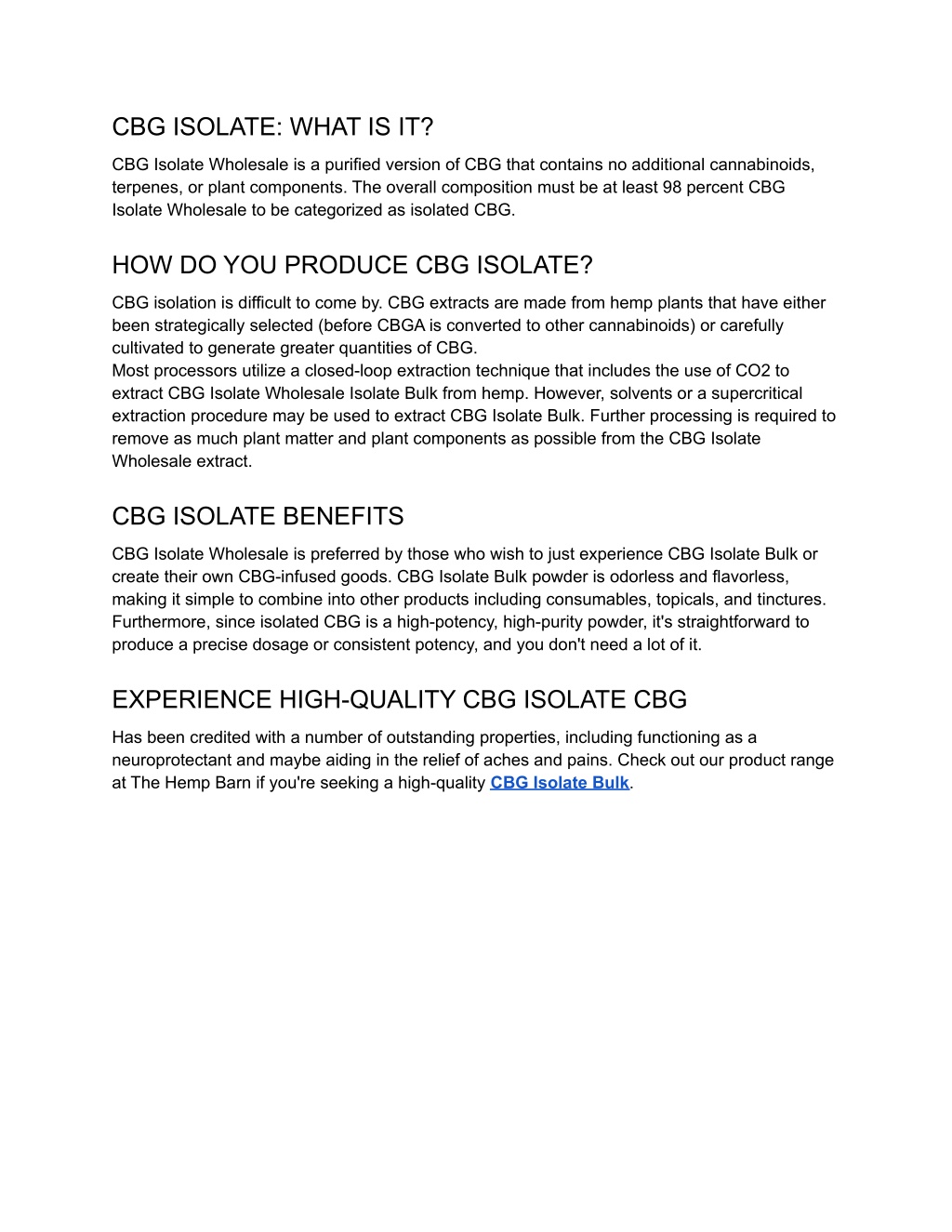 CBG ISOLATE: WHAT IS IT?

CBG Isolate Wholesale is a purified version of CBG that contains no additional cannabinoids, terpenes, or plant components. The overall composition must be at least 98 percent CBG Isolate Wholesale to be categorized as isolated CBG.

HOW DO YOU PRODUCE CBG ISOLATE?

CBG isolation is difficult to come by. CBG extracts are made from hemp plants that have either been strategically selected (before CBGA is converted to other cannabinoids) or carefully cultivated to generate greater quantities of CBG.
Most processors utilize a closed-loop extraction technique that includes the use of CO2 to extract CBG Isolate Wholesale Isolate Bulk from hemp. However, solvents or a supercritical extraction procedure may be used to extract CBG Isolate Bulk. Further processing is required to remove as much plant matter and plant components as possible from the CBG Isolate Wholesale extract.

CBG ISOLATE BENEFITS

CBG Isolate Wholesale is preferred by those who wish to just experience CBG Isolate Bulk or create their own CBG-infused goods. CBG Isolate Bulk powder is odorless and flavorless, making it simple to combine into other products including consumables, topicals, and tinctures. Furthermore, since isolated CBG is a high-potency, high-purity powder, it's straightforward to produce a precise dosage or consistent potency, and you don't need a lot of it.

EXPERIENCE HIGH-QUALITY CBG ISOLATE CBG

Has been credited with a number of outstanding properties, including functioning as a neuroprotectant and maybe aiding in the relief of aches and pains. Check out our product range at The Hemp Barn if you're seeking a high-quality CBG Isolate Bulk.